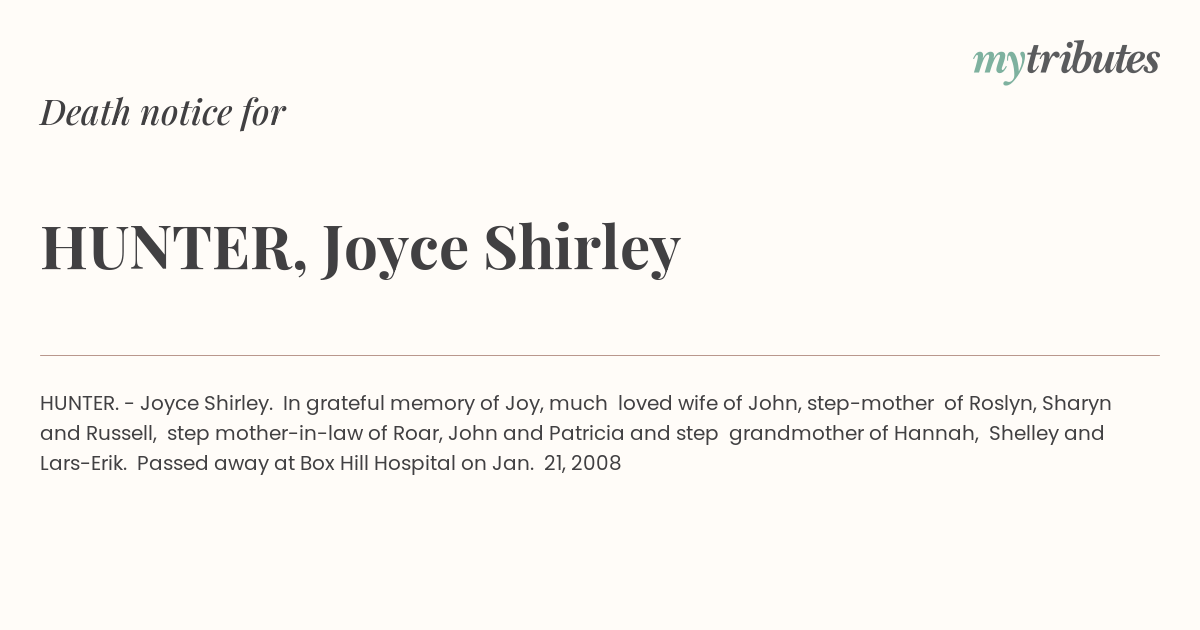 mytributes

Death notice for

HUNTER, Joyce Shirley

HUNTER. - Joyce Shirley. In grateful memory of Joy, much loved wife of John, step-mother of Roslyn, Sharyn and Russell, step mother-in-law of Roar, John and Patricia and step grandmother of Hannah, Shelley and Lars-Erik. Passed away at Box Hill Hospital on Jan. 21, 2008